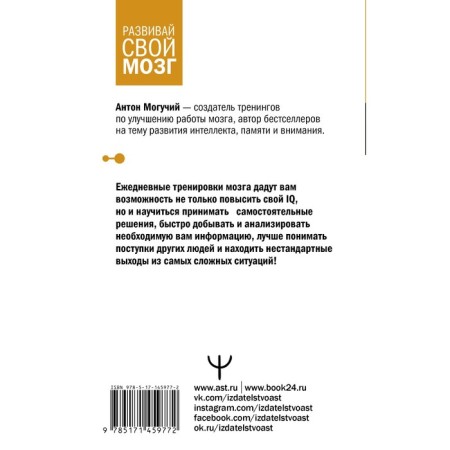 РАЗВИВАЙ СВОЙ МОЗГ

Антон Могучий — создатель тренингов по улучшению работы мозга, автор бестселлеров на тему развития интеллекта, памяти и внимания.

Ежедневные тренировки мозга дадут вам возможность не только повысить свой IQ, но и научиться принимать самостоятельные решения, быстро добывать и анализировать необходимую вам информацию, лучше понимать поступки других людей и находить нестандартные выходы из самых сложных ситуаций!

ISBN 978-5-17-145977-2

9 785171 459772

www.ast.ru | www.book24.ru
vk.com/izdatelstvoast
instagram.com/izdatelstvoast
facebook.com/izdatelstvoast
ok.ru/izdatelstvoast